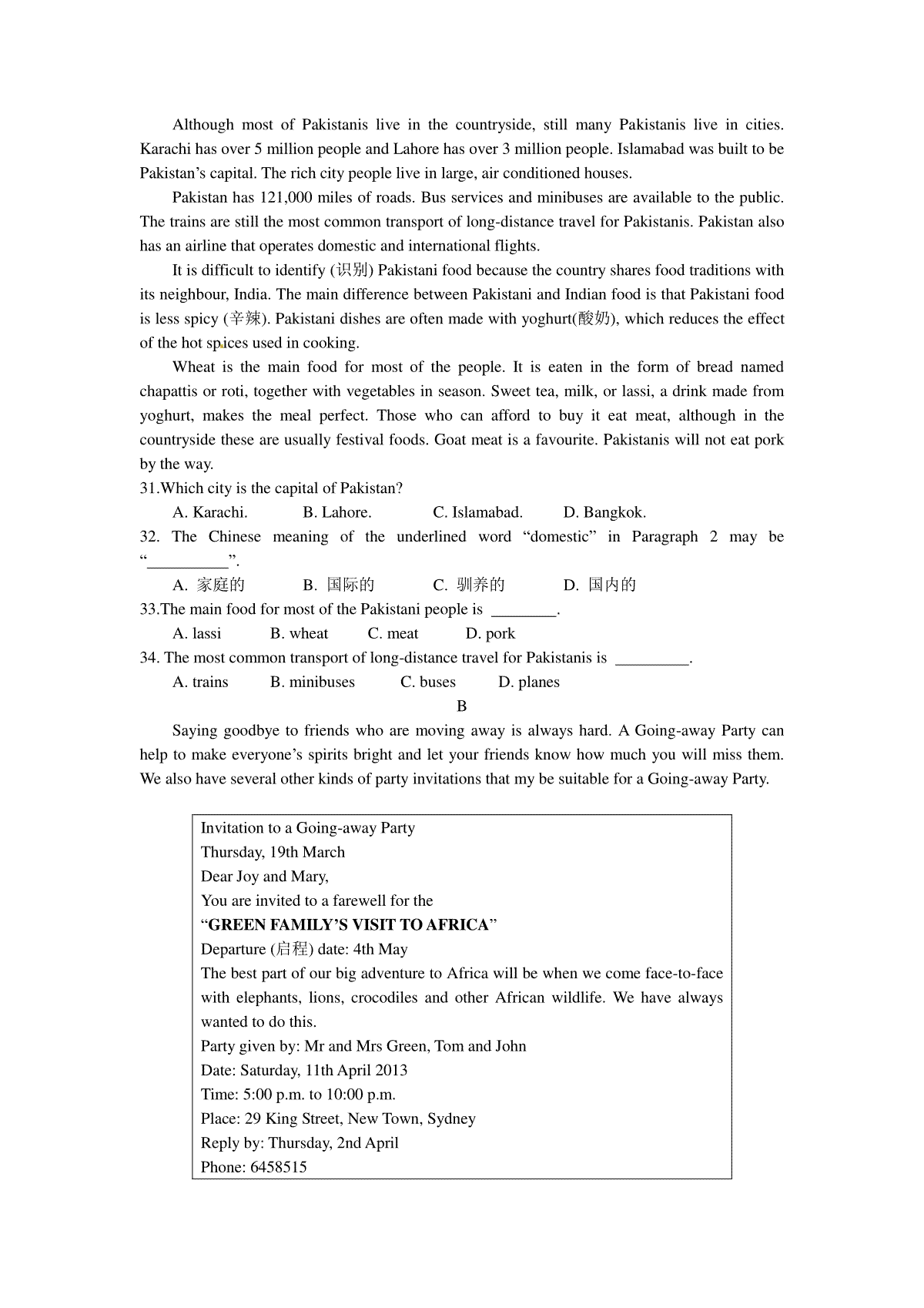 Although most of Pakistanis live in the countryside, still many Pakistanis live in cities. Karachi has over 5 million people and Lahore has over 3 million people. Islamabad was built to be Pakistan’s capital. The rich city people live in large, air conditioned houses.

Pakistan has 121,000 miles of roads. Bus services and minibuses are available to the public. The trains are still the most common transport of long-distance travel for Pakistanis. Pakistan also has an airline that operates domestic and international flights.

It is difficult to identify (识别) Pakistani food because the country shares food traditions with its neighbour, India. The main difference between Pakistani and Indian food is that Pakistani food is less spicy (辛辣). Pakistani dishes are often made with yoghurt(酸奶), which reduces the effect of the hot spices used in cooking.

Wheat is the main food for most of the people. It is eaten in the form of bread named chapattis or roti, together with vegetables in season. Sweet tea, milk, or lassi, a drink made from yoghurt, makes the meal perfect. Those who can afford to buy it eat meat, although in the countryside these are usually festival foods. Goat meat is a favourite. Pakistanis will not eat pork by the way.

31.Which city is the capital of Pakistan?

A. Karachi. B. Lahore. C. Islamabad. D. Bangkok.

32. The Chinese meaning of the underlined word “domestic” in Paragraph 2 may be “__________”.

A. 家庭的 B. 国际的 C. 驯养的 D. 国内的

33.The main food for most of the Pakistani people is ________.

A. lassi B. wheat C. meat D. pork

34. The most common transport of long-distance travel for Pakistanis is _________.

A. trains B. minibuses C. buses D. planes

B

Saying goodbye to friends who are moving away is always hard. A Going-away Party can help to make everyone’s spirits bright and let your friends know how much you will miss them. We also have several other kinds of party invitations that my be suitable for a Going-away Party.

Invitation to a Going-away Party
Thursday, 19th March
Dear Joy and Mary,
You are invited to a farewell for the
“GREEN FAMILY’S VISIT TO AFRICA”
Departure (启程) date: 4th May
The best part of our big adventure to Africa will be when we come face-to-face with elephants, lions, crocodiles and other African wildlife. We have always wanted to do this.
Party given by: Mr and Mrs Green, Tom and John
Date: Saturday, 11th April 2013
Time: 5:00 p.m. to 10:00 p.m.
Place: 29 King Street, New Town, Sydney
Reply by: Thursday, 2nd April
Phone: 6458515